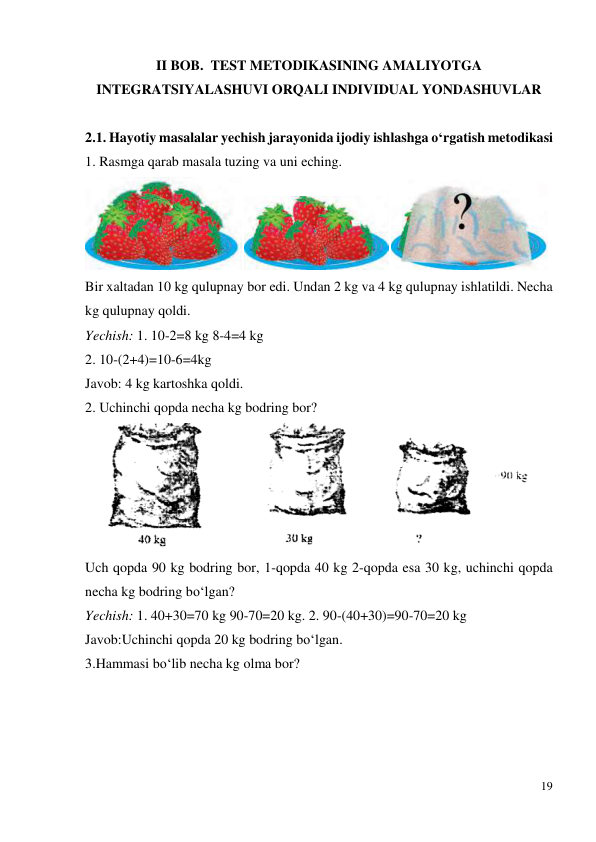 II BOB. TEST METODIKASINING AMALIYOTGA INTEGRATSIYALASHUVI ORQALI INDIVIDUAL YONDASHUVLAR

2.1. Hayotiy masalalar yechish jarayonida ijodiy ishlashga o‘rgatish metodikasi

1. Rasmga qarab masala tuzing va uni eching.

?

Bir xaltadan 10 kg qulupnay bor edi. Undan 2 kg va 4 kg qulupnay ishlatildi. Necha kg qulupnay qoldi.

Yechish: 1. 10-2=8 kg 8-4=4 kg

2. 10-(2+4)=10-6=4kg

Javob: 4 kg kartoshka qoldi.

2. Uchinchi qopda necha kg bodring bor?

90 kg

40 kg

30 kg

?

Uch qopda 90 kg bodring bor, 1-qopda 40 kg 2-qopda esa 30 kg, uchinchi qopda necha kg bodring bo‘lgan?

Yechish: 1. 40+30=70 kg 90-70=20 kg. 2. 90-(40+30)=90-70=20 kg

Javob:Uchinchi qopda 20 kg bodring bo‘lgan.

3.Hammasi bo‘lib necha kg olma bor?

19